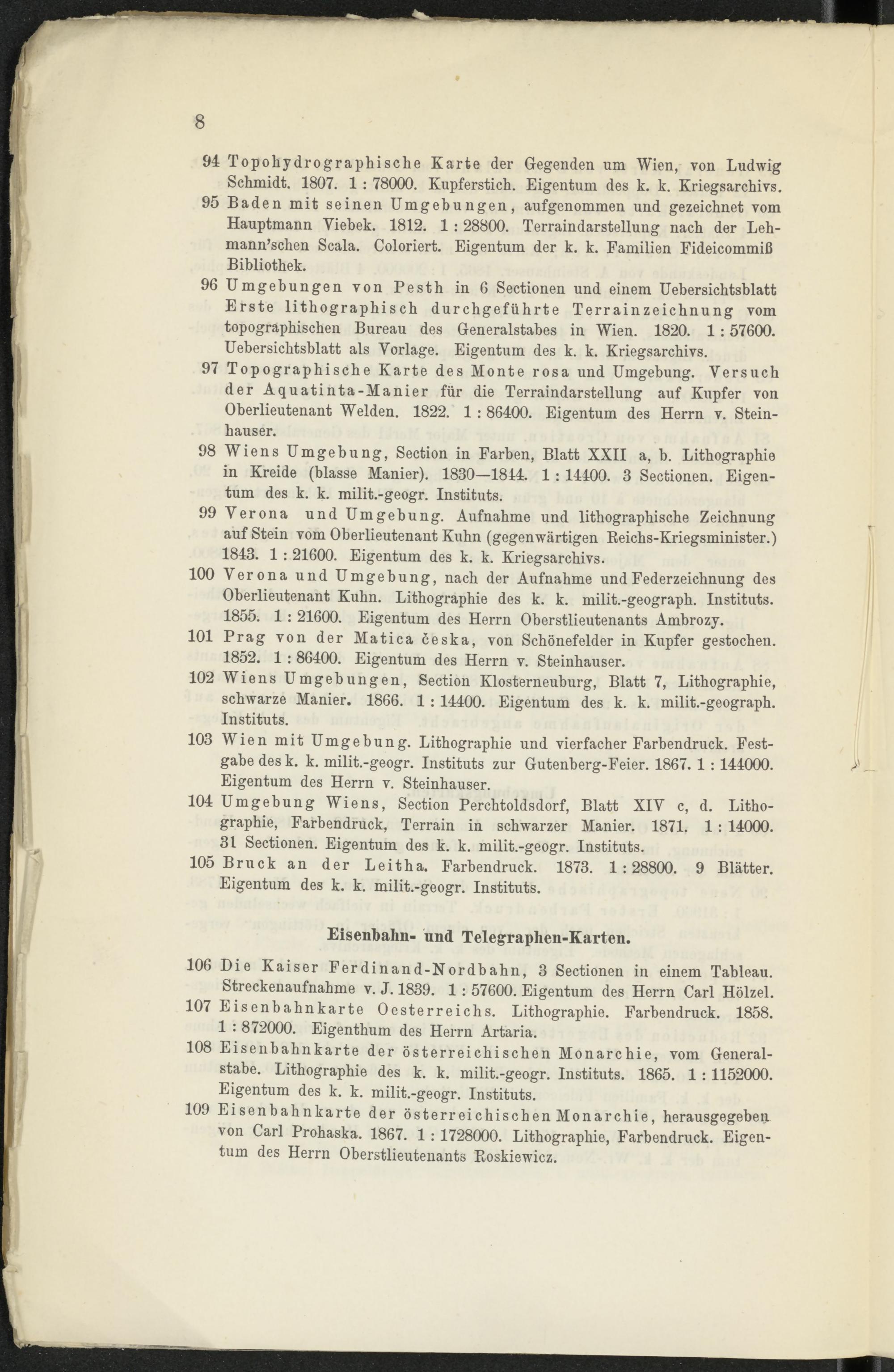 8

94 Topohydrographische Karte der Gegenden um Wien, von Ludwig Schmidt. 1807. 1 : 78000. Kupferstich. Eigentum des k. k. Kriegsarchivs.

95 Baden mit seinen Umgebungen, aufgenommen und gezeichnet vom Hauptmann Viebek. 1812. 1 : 28800. Terraindarstellung nach der Lehmann'schen Scala. Coloriert. Eigentum der k. k. Familien Fideicommiß Bibliothek.

96 Umgebungen von Pesth in 6 Sectionen und einem Uebersichtsblatt Erste lithographisch durchgeführte Terrainzeichnung vom topographischen Bureau des Generalstabes in Wien. 1820. 1 : 57600. Uebersichtsblatt als Vorlage. Eigentum des k. k. Kriegsarchivs.

97 Topographische Karte des Monte rosa und Umgebung. Versuch der Aquatinta-Manier für die Terraindarstellung auf Kupfer von Oberlieutenant Welden. 1822. 1 : 86400. Eigentum des Herrn v. Steinhauser.

98 Wiens Umgebung, Section in Farben, Blatt XXII a, b. Lithographie in Kreide (blasse Manier). 1830—1844. 1 : 14400. 3 Sectionen. Eigentum des k. k. milit.-geogr. Instituts.

99 Verona und Umgebung. Aufnahme und lithographische Zeichnung auf Stein vom Oberlieutenant Kuhn (gegenwärtigen Reichs-Kriegsminister.) 1843. 1 : 21600. Eigentum des k. k. Kriegsarchivs.

100 Verona und Umgebung, nach der Aufnahme und Federzeichnung des Oberlieutenant Kuhn. Lithographie des k. k. milit.-geograph. Instituts. 1855. 1 : 21600. Eigentum des Herrn Oberstlieutenants Ambrozy.

101 Prag von der Matica česka, von Schönefelder in Kupfer gestochen. 1852. 1 : 86400. Eigentum des Herrn v. Steinhauser.

102 Wiens Umgebungen, Section Klosterneuburg, Blatt 7, Lithographie, schwarze Manier. 1866. 1 : 14400. Eigentum des k. k. milit.-geograph. Instituts.

103 Wien mit Umgebung. Lithographie und vierfacher Farbendruck. Festgabe des k. k. milit.-geogr. Instituts zur Gutenberg-Feier. 1867. 1 : 144000. Eigentum des Herrn v. Steinhauser.

104 Umgebung Wiens, Section Perchtoldsdorf, Blatt XIV c, d. Lithographie, Farbendruck, Terrain in schwarzer Manier. 1871. 1 : 14000. 31 Sectionen. Eigentum des k. k. milit.-geogr. Instituts.

105 Bruck an der Leitha. Farbendruck. 1873. 1 : 28800. 9 Blätter. Eigentum des k. k. milit.-geogr. Instituts.

Eisenbahn- und Telegraphen-Karten.

106 Die Kaiser Ferdinand-Nordbahn, 3 Sectionen in einem Tableau. Streckenaufnahme v. J. 1839. 1 : 57600. Eigentum des Herrn Carl Hölzel.

107 Eisenbahnkarte Oesterreichs. Lithographie. Farbendruck. 1858. 1 : 872000. Eigenthum des Herrn Artaria.

108 Eisenbahnkarte der österreichischen Monarchie, vom Generalstabe. Lithographie des k. k. milit.-geogr. Instituts. 1865. 1 : 1152000. Eigentum des k. k. milit.-geogr. Instituts.

109 Eisenbahnkarte der österreichischen Monarchie, herausgegeben von Carl Prohaska. 1867. 1 : 1728000. Lithographie, Farbendruck. Eigentum des Herrn Oberstlieutenants Roskiewicz.